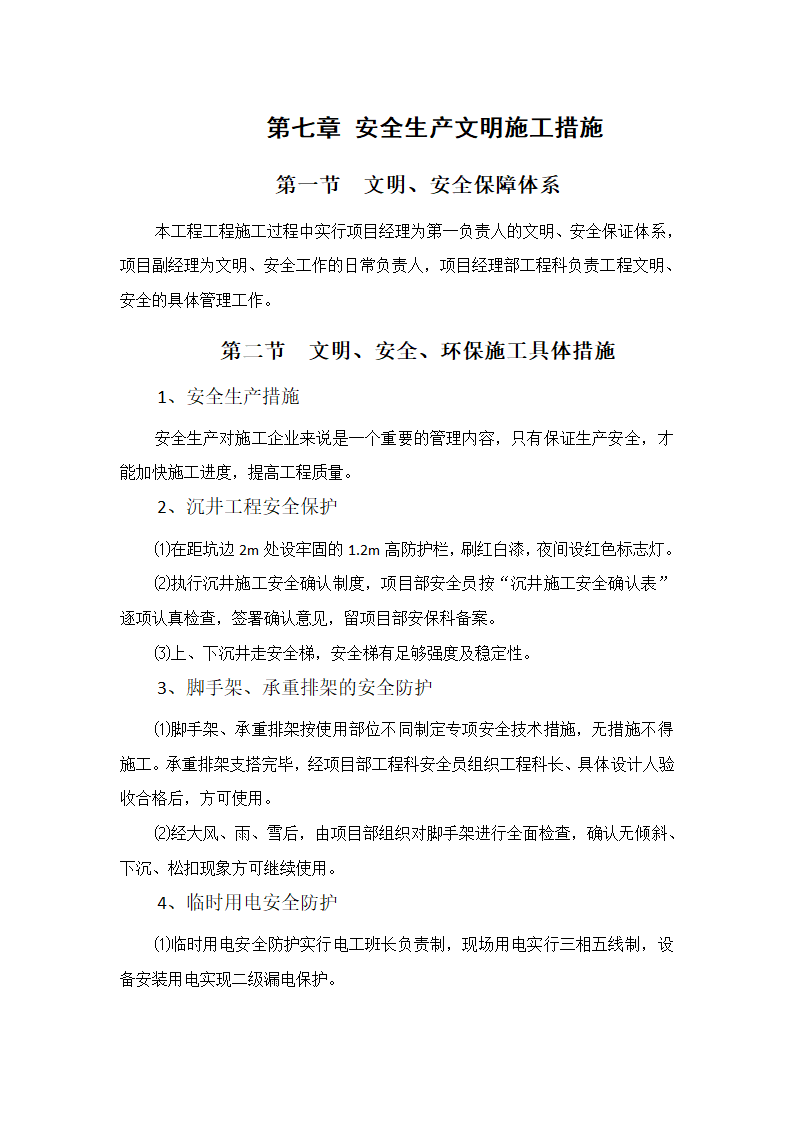 第七章 安全生产文明施工措施

第一节 文明、安全保障体系

本工程工程施工过程中实行项目经理为第一负责人的文明、安全保证体系，项目副经理为文明、安全工作的日常负责人，项目经理部工程科负责工程文明、安全的具体管理工作。

第二节 文明、安全、环保施工具体措施

1、安全生产措施

安全生产对施工企业来说是一个重要的管理内容，只有保证生产安全，才能加快施工进度，提高工程质量。

2、沉井工程安全保护

⑴在距坑边 2m 处设牢固的 1.2m 高防护栏，刷红白漆，夜间设红色标志灯。

⑵执行沉井施工安全确认制度，项目部安全员按“沉井施工安全确认表”逐项认真检查，签署确认意见，留项目部安保科备案。

⑶上、下沉井走安全梯，安全梯有足够强度及稳定性。

3、脚手架、承重排架的安全防护

⑴脚手架、承重排架按使用部位不同制定专项安全技术措施，无措施不得施工。承重排架支搭完毕，经项目部工程科安全员组织工程科长、具体设计人验收合格后，方可使用。

⑵经大风、雨、雪后，由项目部组织对脚手架进行全面检查，确认无倾斜、下沉、松扣现象方可继续使用。

4、临时用电安全防护

⑴临时用电安全防护实行电工班长负责制，现场用电实行三相五线制，设备安装用电实现二级漏电保护。